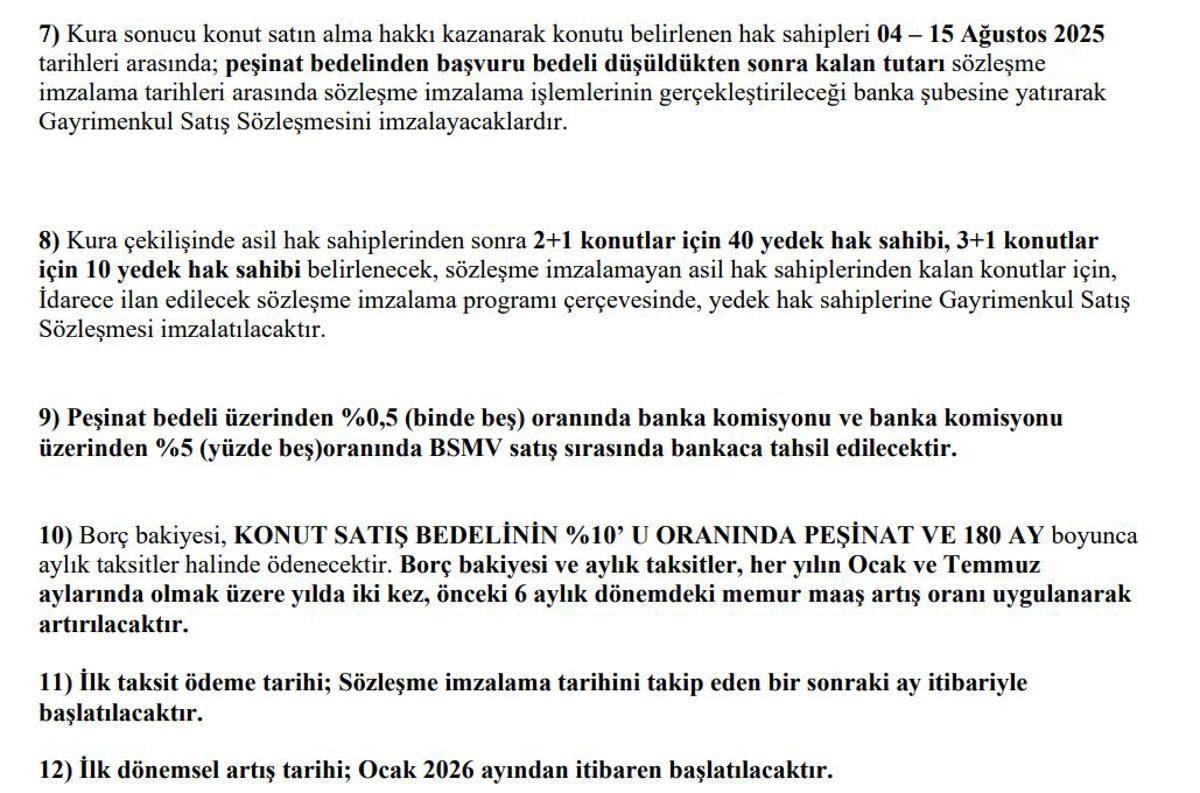 7) Kura sonucu konut satın alma hakkı kazanarak konutu belirlenen hak sahipleri 04 – 15 Ağustos 2025 tarihleri arasında; peşinat bedelinden başvuru bedeli düşüldükten sonra kalan tutarı sözleşme imzalama tarihleri arasında sözleşme imzalama işlemlerinin gerçekleştirileceği banka şubesine yatırarak Gayrimenkul Satış Sözleşmesini imzalayacaklardır.

8) Kura çekilişinde asil hak sahiplerinden sonra 2+1 konutlar için 40 yedek hak sahibi, 3+1 konutlar için 10 yedek hak sahibi belirlenecek, sözleşme imzalamayan asil hak sahiplerinden kalan konutlar için, İdarece ilan edilecek sözleşme imzalama programı çerçevesinde, yedek hak sahiplerine Gayrimenkul Satış Sözleşmesi imzalatılacaktır.

9) Peşinat bedeli üzerinden %0,5 (binde beş) oranında banka komisyonu ve banka komisyonu üzerinden %5 (yüzde beş)oranında BSMV satış sırasında bankaca tahsil edilecektir.

10) Borç bakiyesi, KONUT SATIŞ BEDELİNİN %10' U ORANINDA PEŞİNAT VE 180 AY boyunca aylık taksitler halinde ödenecektir. Borç bakiyesi ve aylık taksitler, her yılın Ocak ve Temmuz aylarında olmak üzere yılda iki kez, önceki 6 aylık dönemdeki memur maaş artış oranı uygulanarak artırılacaktır.

11) İlk taksit ödeme tarihi; Sözleşme imzalama tarihini takip eden bir sonraki ay itibariyle başlatılacaktır.

12) İlk dönemsel artış tarihi; Ocak 2026 ayından itibaren başlatılacaktır.